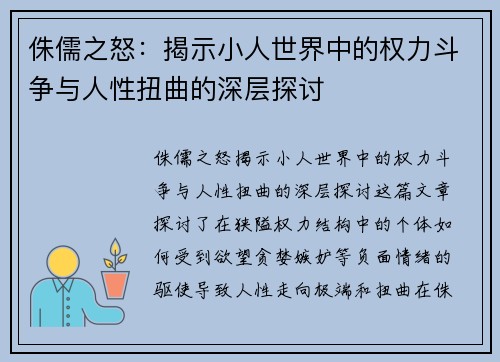 侏儒之怒：揭示小人世界中的权力斗争与人性扭曲的深层探讨

侏儒之怒揭示小人世界中的权力斗争与人性扭曲的深层探讨这篇文章探讨了在狭隘权力结构中的个体如何受到欲望贪婪嫉妒等负面情绪的驱使导致人性走向极端和扭曲在侏